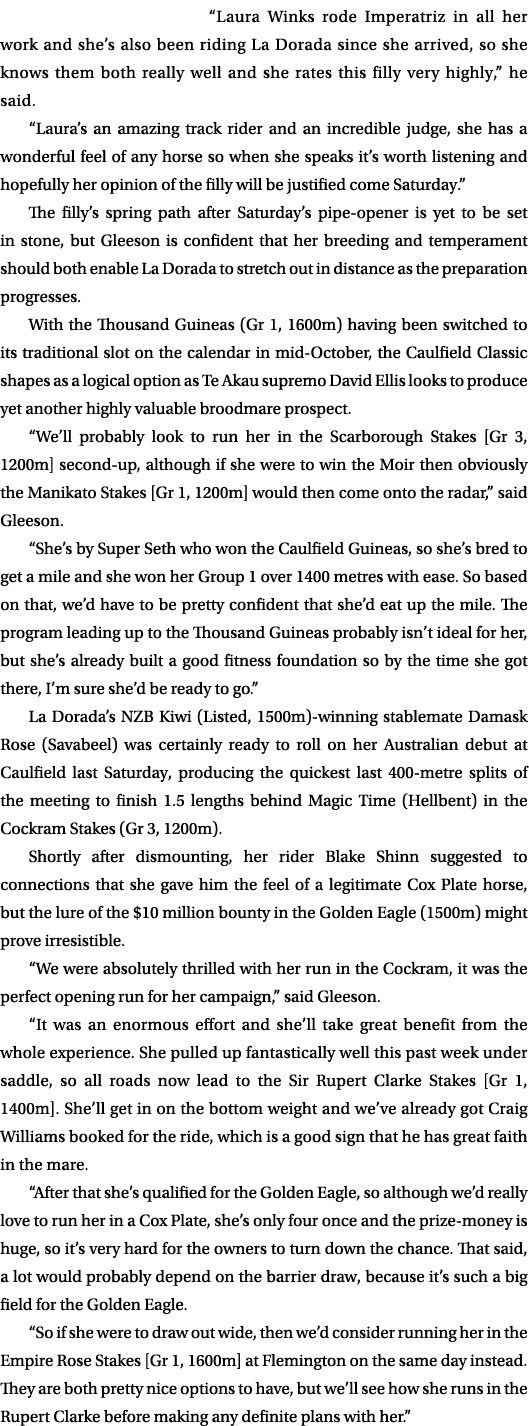 “Laura Winks rode Imperatriz in all her work and she’s also been riding La Dorada since she arrived, so she knows them both really well and she rates this filly very highly,” he said.

“Laura’s an amazing track rider and an incredible judge, she has a wonderful feel of any horse so when she speaks it’s worth listening and hopefully her opinion of the filly will be justified come Saturday.”

The filly’s spring path after Saturday’s pipe-opener is yet to be set in stone, but Gleeson is confident that her breeding and temperament should both enable La Dorada to stretch out in distance as the preparation progresses.

With the Thousand Guineas (Gr 1, 1600m) having been switched to its traditional slot on the calendar in mid-October, the Caulfield Classic shapes as a logical option as Te Akau supremo David Ellis looks to produce yet another highly valuable broodmare prospect.

“We’ll probably look to run her in the Scarborough Stakes [Gr 3, 1200m] second-up, although if she were to win the Moir then obviously the Manikato Stakes [Gr 1, 1200m] would then come onto the radar,” said Gleeson.

“She’s by Super Seth who won the Caulfield Guineas, so she’s bred to get a mile and she won her Group 1 over 1400 metres with ease. So based on that, we’d have to be pretty confident that she’d eat up the mile. The program leading up to the Thousand Guineas probably isn’t ideal for her, but she’s already built a good fitness foundation so by the time she got there, I’m sure she’d be ready to go.”

La Dorada’s NZB Kiwi (Listed, 1500m)-winning stablemate Damask Rose (Savabeel) was certainly ready to roll on her Australian debut at Caulfield last Saturday, producing the quickest last 400-metre splits of the meeting to finish 1.5 lengths behind Magic Time (Hellbent) in the Cockram Stakes (Gr 3, 1200m).

Shortly after dismounting, her rider Blake Shinn suggested to connections that she gave him the feel of a legitimate Cox Plate horse, but the lure of the $10 million bounty in the Golden Eagle (1500m) might prove irresistible.

“We were absolutely thrilled with her run in the Cockram, it was the perfect opening run for her campaign,” said Gleeson.

“It was an enormous effort and she’ll take great benefit from the whole experience. She pulled up fantastically well this past week under saddle, so all roads now lead to the Sir Rupert Clarke Stakes [Gr 1, 1400m]. She’ll get in on the bottom weight and we’ve already got Craig Williams booked for the ride, which is a good sign that he has great faith in the mare.

“After that she’s qualified for the Golden Eagle, so although we’d really love to run her in a Cox Plate, she’s only four once and the prize-money is huge, so it’s very hard for the owners to turn down the chance. That said, a lot would probably depend on the barrier draw, because it’s such a big field for the Golden Eagle.

“So if she were to draw out wide, then we’d consider running her in the Empire Rose Stakes [Gr 1, 1600m] at Flemington on the same day instead. They are both pretty nice options to have, but we’ll see how she runs in the Rupert Clarke before making any definite plans with her.”